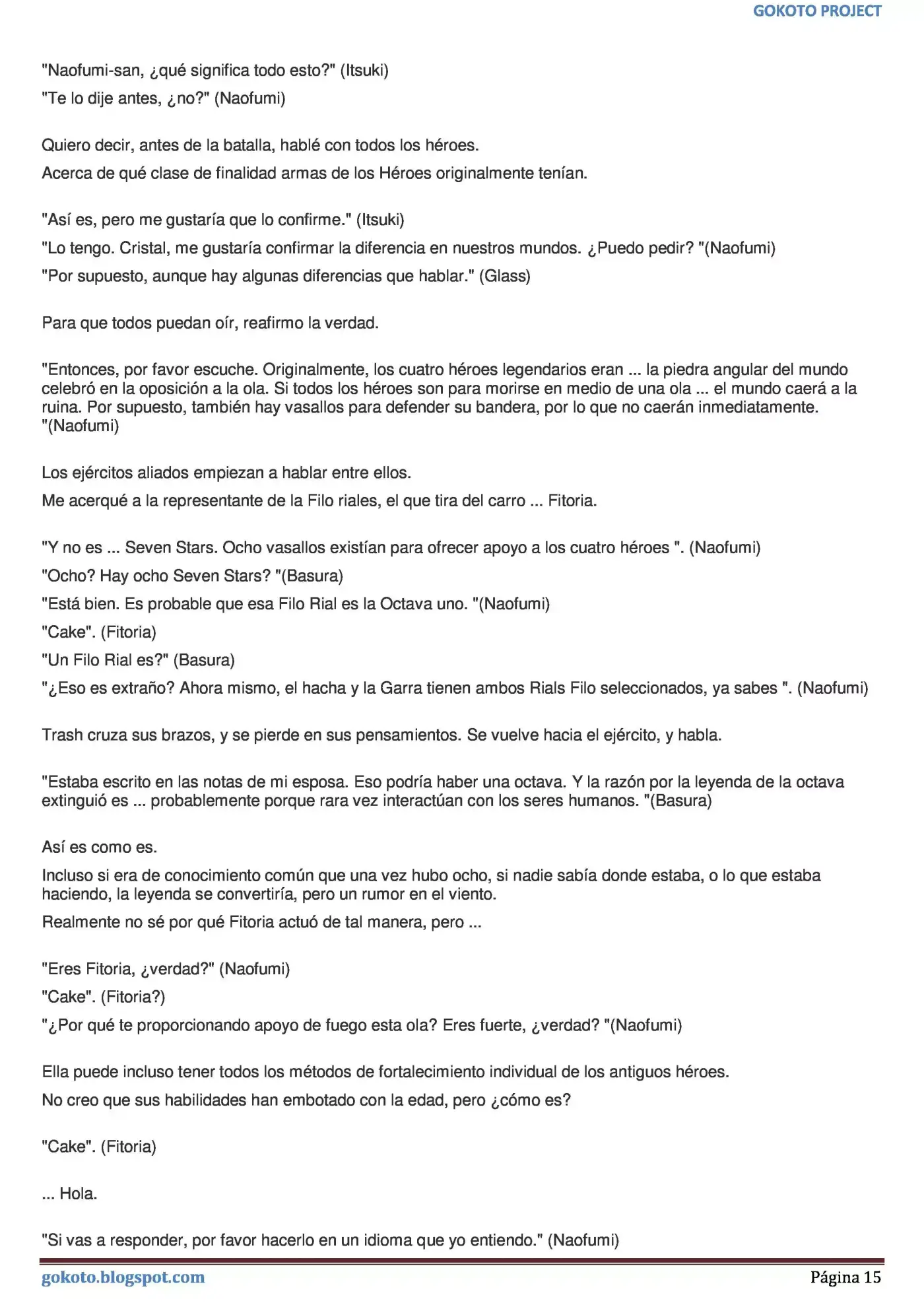 GOKOTO PROJECT

"Naofumi-san, ¿qué significa todo esto?" (Itsuki)

"Te lo dije antes, ¿no?" (Naofumi)

Quiero decir, antes de la batalla, hablé con todos los héroes.

Acerca de qué clase de finalidad armas de los Héroes originalmente tenían.

"Así es, pero me gustaría que lo confirme." (Itsuki)

"Lo tengo. Cristal, me gustaría confirmar la diferencia en nuestros mundos. ¿Puedo pedir? "(Naofumi)

"Por supuesto, aunque hay algunas diferencias que hablar." (Glass)

Para que todos puedan oír, reafirmo la verdad.

"Entonces, por favor escuche. Originalmente, los cuatro héroes legendarios eran ... la piedra angular del mundo celebró en la oposición a la ola. Si todos los héroes son para morirse en medio de una ola ... el mundo caerá a la ruina. Por supuesto, también hay vasallos para defender su bandera, por lo que no caerán inmediatamente. "(Naofumi)

Los ejércitos aliados empiezan a hablar entre ellos.

Me acerqué a la representante de la Filo riales, el que tira del carro ... Fitoria.

"Y no es ... Seven Stars. Ocho vasallos existían para ofrecer apoyo a los cuatro héroes ". (Naofumi)

"Ocho? Hay ocho Seven Stars? "(Basura)

"Está bien. Es probable que esa Filo Rial es la Octava uno. "(Naofumi)

"Cake". (Fitoria)

"Un Filo Rial es?" (Basura)

"¿Eso es extraño? Ahora mismo, el hacha y la Garra tienen ambos Rials Filo seleccionados, ya sabes ". (Naofumi)

Trash cruza sus brazos, y se pierde en sus pensamientos. Se vuelve hacia el ejército, y habla.

"Estaba escrito en las notas de mi esposa. Eso podría haber una octava. Y la razón por la leyenda de la octava extinguió es ... probablemente porque rara vez interactúan con los seres humanos. "(Basura)

Así es como es.

Incluso si era de conocimiento común que una vez hubo ocho, si nadie sabía donde estaba, o lo que estaba haciendo, la leyenda se convertiría, pero un rumor en el viento.

Realmente no sé por qué Fitoria actuó de tal manera, pero ...

"Eres Fitoria, ¿verdad?" (Naofumi)

"Cake". (Fitoria?)

"¿Por qué te proporcionando apoyo de fuego esta ola? Eres fuerte, ¿verdad? "(Naofumi)

Ella puede incluso tener todos los métodos de fortalecimiento individual de los antiguos héroes.

No creo que sus habilidades han embotado con la edad, pero ¿cómo es?

"Cake". (Fitoria)

... Hola.

"Si vas a responder, por favor hacerlo en un idioma que yo entiendo." (Naofumi)

gokoto.blogspot.com

Página 15